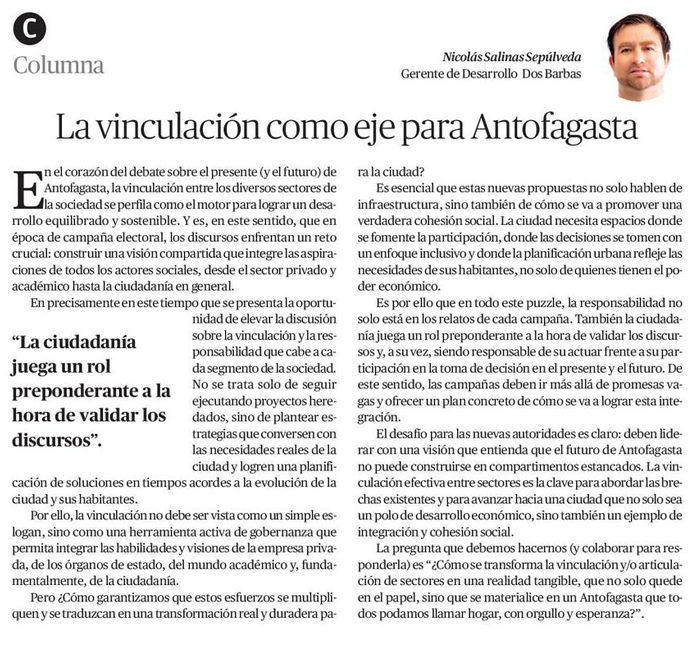 C
Columna

Nicolás Salinas Sepúlveda
Gerente de Desarrollo Dos Barbas

La vinculación como eje para Antofagasta

En el corazón del debate sobre el presente (y el futuro) de Antofagasta, la vinculación entre los diversos sectores de la sociedad se perfila como el motor para lograr un desarrollo equilibrado y sostenible. Y es, en este sentido, que en época de campaña electoral, los discursos enfrentan un reto crucial: construir una visión compartida que integre las aspiraciones de todos los actores sociales, desde el sector privado y académico hasta la ciudadanía en general.

En precisamente en este tiempo que se presenta la oportunidad de elevar la discusión sobre la vinculación y la responsabilidad que cabe a cada segmento de la sociedad. No se trata solo de seguir ejecutando proyectos heredados, sino de plantear estrategias que conversen con las necesidades reales de la ciudad y logren una planificación de soluciones en tiempos acordes a la evolución de la ciudad y sus habitantes.

“La ciudadanía juega un rol preponderante a la hora de validar los discursos”.

Por ello, la vinculación no debe ser vista como un simple eslogan, sino como una herramienta activa de gobernanza que permita integrar las habilidades y visiones de la empresa privada, de los órganos de estado, del mundo académico y, fundamentalmente, de la ciudadanía.

Pero ¿Cómo garantizamos que estos esfuerzos se multipliquen y se traduzcan en una transformación real y duradera para la ciudad?

Es esencial que estas nuevas propuestas no solo hablen de infraestructura, sino también de cómo se va a promover una verdadera cohesión social. La ciudad necesita espacios donde se fomente la participación, donde las decisiones se tomen con un enfoque inclusivo y donde la planificación urbana refleje las necesidades de sus habitantes, no solo de quienes tienen el poder económico.

Es por ello que en todo este puzzle, la responsabilidad no solo está en los relatos de cada campaña. También la ciudadanía juega un rol preponderante a la hora de validar los discursos y, a su vez, siendo responsable de su actuar frente a su participación en la toma de decisión en el presente y el futuro. De este sentido, las campañas deben ir más allá de promesas vagas y ofrecer un plan concreto de cómo se va a lograr esta integración.

El desafío para las nuevas autoridades es claro: deben liderar con una visión que entienda que el futuro de Antofagasta no puede construirse en compartimentos estancados. La vinculación efectiva entre sectores es la clave para abordar las brechas existentes y para avanzar hacia una ciudad que no solo sea un polo de desarrollo económico, sino también un ejemplo de integración y cohesión social.

La pregunta que debemos hacernos (y colaborar para responderla) es “¿Cómo se transforma la vinculación y/o articulación de sectores en una realidad tangible, que no solo quede en el papel, sino que se materialice en un Antofagasta que todos podamos llamar hogar, con orgullo y esperanza?”.